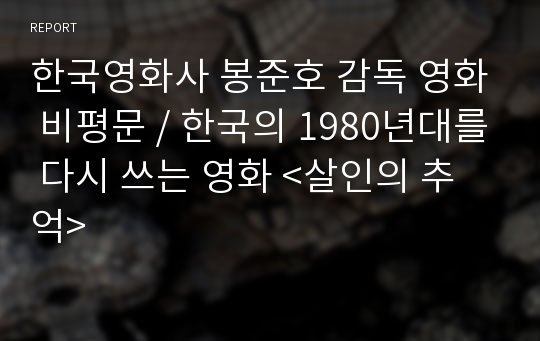 REPORT

한국영화사 봉준호 감독 영화 비평문 / 한국의 1980년대를 다시 쓰는 영화 <살인의 추억>